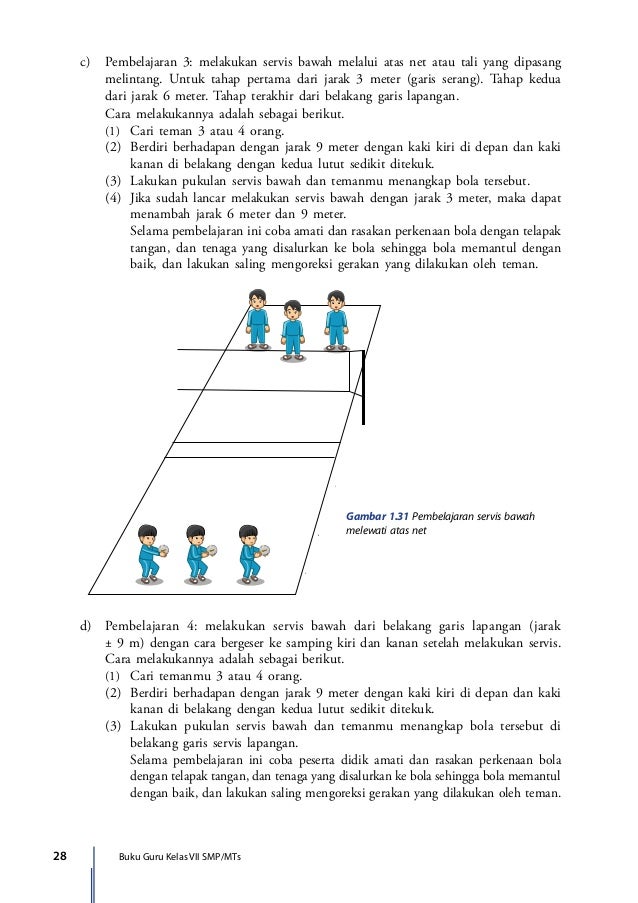 c) Pembelajaran 3: melakukan servis bawah melalui atas net atau tali yang dipasang melintang. Untuk tahap pertama dari jarak 3 meter (garis serang). Tahap kedua dari jarak 6 meter. Tahap terakhir dari belakang garis lapangan.
Cara melakukannya adalah sebagai berikut.
(1) Cari teman 3 atau 4 orang.
(2) Berdiri berhadapan dengan jarak 9 meter dengan kaki kiri di depan dan kaki kanan di belakang dengan kedua lutut sedikit ditekuk.
(3) Lakukan pukulan servis bawah dan temanmu menangkap bola tersebut.
(4) Jika sudah lancar melakukan servis bawah dengan jarak 3 meter, maka dapat menambah jarak 6 meter dan 9 meter.
Selama pembelajaran ini coba amati dan rasakan perkenaan bola dengan telapak tangan, dan tenaga yang disalurkan ke bola sehingga bola memantul dengan baik, dan lakukan saling mengoreksi gerakan yang dilakukan oleh teman.

Gambar 1.31 Pembelajaran servis bawah melewati atas net

d) Pembelajaran 4: melakukan servis bawah dari belakang garis lapangan (jarak ± 9 m) dengan cara bergeser ke samping kiri dan kanan setelah melakukan servis.
Cara melakukannya adalah sebagai berikut.
(1) Cari temanmu 3 atau 4 orang.
(2) Berdiri berhadapan dengan jarak 9 meter dengan kaki kiri di depan dan kaki kanan di belakang dengan kedua lutut sedikit ditekuk.
(3) Lakukan pukulan servis bawah dan temanmu menangkap bola tersebut di belakang garis servis lapangan.
Selama pembelajaran ini coba peserta didik amati dan rasakan perkenaan bola dengan telapak tangan, dan tenaga yang disalurkan ke bola sehingga bola memantul dengan baik, dan lakukan saling mengoreksi gerakan yang dilakukan oleh teman.

28 Buku Guru Kelas VII SMP/MTs